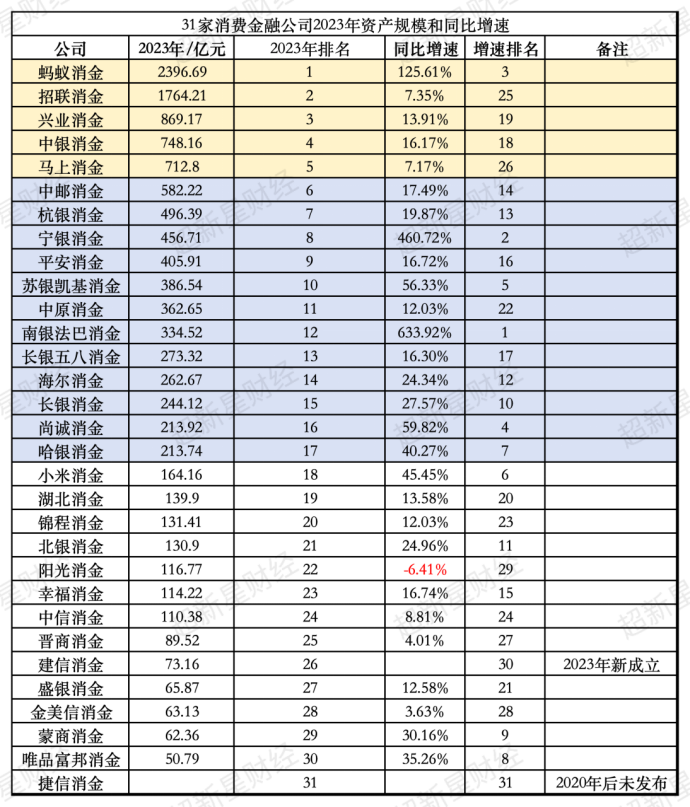 31家消费金融公司2023年资产规模和同比增速

| 公司 | 2023年/亿元 | 2023年排名 | 同比增速 | 增速排名 | 备注 |
|---|---|---|---|---|---|
| 蚂蚁消金 | 2396.69 | 1 | 125.61% | 3 | |
| 招联消金 | 1764.21 | 2 | 7.35% | 25 | |
| 兴业消金 | 869.17 | 3 | 13.91% | 19 | |
| 中银消金 | 748.16 | 4 | 16.17% | 18 | |
| 马上消金 | 712.8 | 5 | 7.17% | 26 | |
| 中邮消金 | 582.22 | 6 | 17.49% | 14 | |
| 杭银消金 | 496.39 | 7 | 19.87% | 13 | |
| 宁银消金 | 456.71 | 8 | 460.72% | 2 | |
| 平安消金 | 405.91 | 9 | 16.72% | 16 | |
| 苏银凯基消金 | 386.54 | 10 | 56.33% | 5 | |
| 中原消金 | 362.65 | 11 | 12.03% | 22 | |
| 南银法巴消金 | 334.52 | 12 | 633.92% | 1 | |
| 长银五八消金 | 273.32 | 13 | 16.30% | 17 | |
| 海尔消金 | 262.67 | 14 | 24.34% | 12 | |
| 长银消金 | 244.12 | 15 | 27.57% | 10 | |
| 尚诚消金 | 213.92 | 16 | 59.82% | 4 | |
| 哈银消金 | 213.74 | 17 | 40.27% | 7 | |
| 小米消金 | 164.16 | 18 | 45.45% | 6 | |
| 湖北消金 | 139.9 | 19 | 13.58% | 20 | |
| 锦程消金 | 131.41 | 20 | 12.03% | 23 | |
| 北银消金 | 130.9 | 21 | 24.96% | 11 | |
| 阳光消金 | 116.77 | 22 | -6.41% | 29 | |
| 幸福消金 | 114.22 | 23 | 16.74% | 15 | |
| 中信消金 | 110.38 | 24 | 8.81% | 24 | |
| 晋商消金 | 89.52 | 25 | 4.01% | 27 | |
| 建信消金 | 73.16 | 26 | | 30 | 2023年新成立 |
| 盛银消金 | 65.87 | 27 | 12.58% | 21 | |
| 金美信消金 | 63.13 | 28 | 3.63% | 28 | |
| 蒙商消金 | 62.36 | 29 | 30.16% | 9 | |
| 唯品富邦消金 | 50.79 | 30 | 35.26% | 8 | |
| 捷信消金 | | 31 | | 31 | 2020年后未发布 |

超新星财经